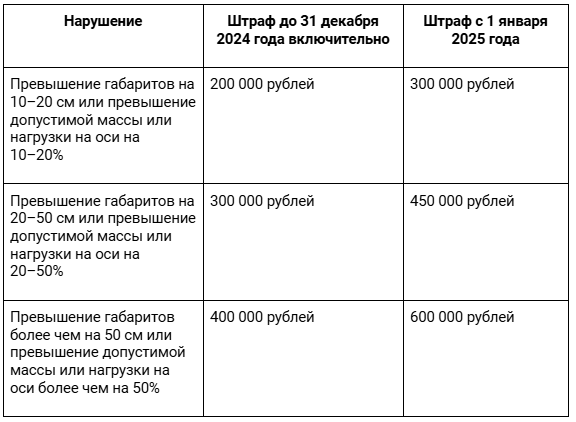 | Нарушение | Штраф до 31 декабря 2024 года включительно | Штраф с 1 января 2025 года |
|---|---|---|
| Превышение габаритов на 10–20 см или превышение допустимой массы или нагрузки на оси на 10–20% | 200 000 рублей | 300 000 рублей |
| Превышение габаритов на 20–50 см или превышение допустимой массы или нагрузки на оси на 20–50% | 300 000 рублей | 450 000 рублей |
| Превышение габаритов более чем на 50 см или превышение допустимой массы или нагрузки на оси более чем на 50% | 400 000 рублей | 600 000 рублей |